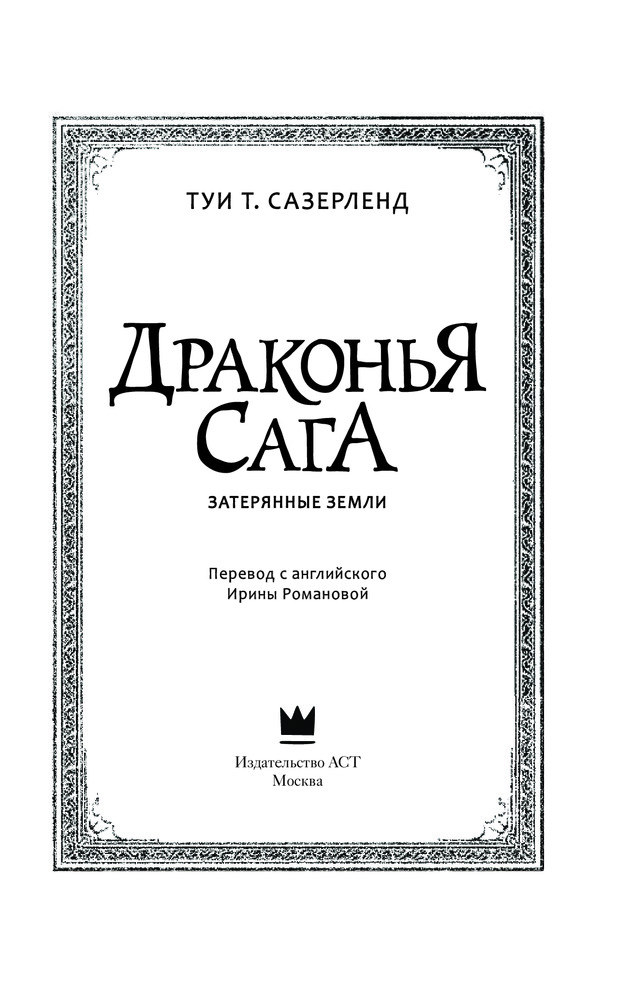 ТУИ Т. САЗЕРЛЕНД

ДРАКОНЬЯ САГА

ЗАТЕРЯННЫЕ ЗЕМЛИ

Перевод с английского
Ирины Романовой

Издательство АСТ
Москва